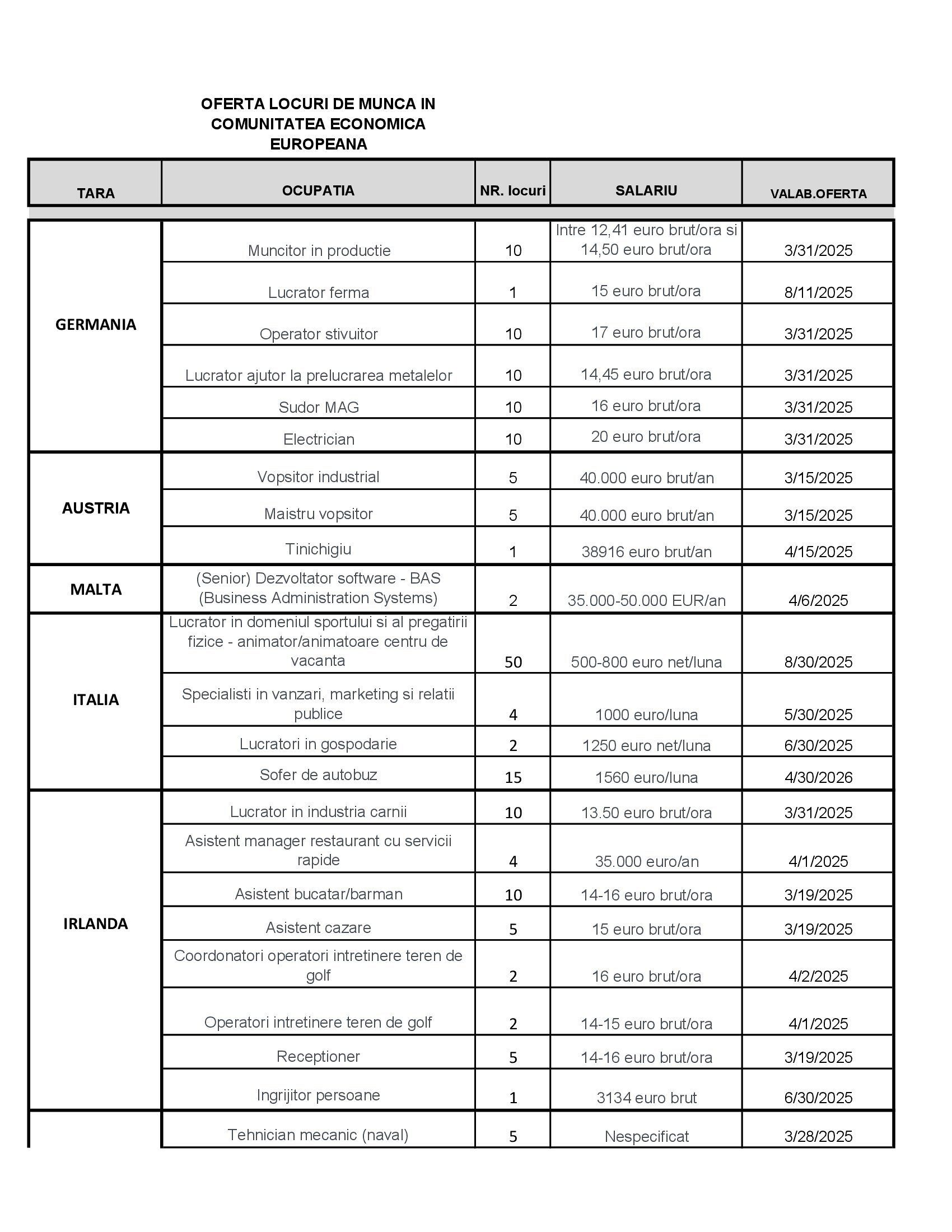 OFERTA LOCURI DE MUNCA IN COMUNITATEA ECONOMICA EUROPEANA

| TARA | OCUPATIA | NR. locuri | SALARIU | VALAB.OFERTA |
|---|---|---|---|---|
| GERMANIA | Muncitor in productie | 10 | Intre 12,41 euro brut/ora si 14,50 euro brut/ora | 3/31/2025 |
| | Lucrator ferma | 1 | 15 euro brut/ora | 8/11/2025 |
| | Operator stivuitor | 10 | 17 euro brut/ora | 3/31/2025 |
| | Lucrator ajutor la prelucrarea metalelor | 10 | 14,45 euro brut/ora | 3/31/2025 |
| | Sudor MAG | 10 | 16 euro brut/ora | 3/31/2025 |
| | Electrician | 10 | 20 euro brut/ora | 3/31/2025 |
| AUSTRIA | Vopsitor industrial | 5 | 40.000 euro brut/an | 3/15/2025 |
| | Maistru vopsitor | 5 | 40.000 euro brut/an | 3/15/2025 |
| | Tinichigiu | 1 | 38916 euro brut/an | 4/15/2025 |
| MALTA | (Senior) Dezvoltator software - BAS (Business Administration Systems) | 2 | 35.000-50.000 EUR/an | 4/6/2025 |
| ITALIA | Lucrator in domeniul sportului si al pregatirii fizice - animator/animatoare centru de vacanta | 50 | 500-800 euro net/luna | 8/30/2025 |
| | Specialisti in vanzari, marketing si relatii publice | 4 | 1000 euro/luna | 5/30/2025 |
| | Lucratori in gospodarie | 2 | 1250 euro net/luna | 6/30/2025 |
| | Sofer de autobuz | 15 | 1560 euro/luna | 4/30/2026 |
| IRLANDA | Lucrator in industria carnii | 10 | 13.50 euro brut/ora | 3/31/2025 |
| | Asistent manager restaurant cu servicii rapide | 4 | 35.000 euro/an | 4/1/2025 |
| | Asistent bucatar/barman | 10 | 14-16 euro brut/ora | 3/19/2025 |
| | Asistent cazare | 5 | 15 euro brut/ora | 3/19/2025 |
| | Coordonatori operatori intretinere teren de golf | 2 | 16 euro brut/ora | 4/2/2025 |
| | Operatori intretinere teren de golf | 2 | 14-15 euro brut/ora | 4/1/2025 |
| | Receptioner | 5 | 14-16 euro brut/ora | 3/19/2025 |
| | Ingrijitor persoane | 1 | 3134 euro brut | 6/30/2025 |
| | Tehnician mecanic (naval) | 5 | Nespecificat | 3/28/2025 |